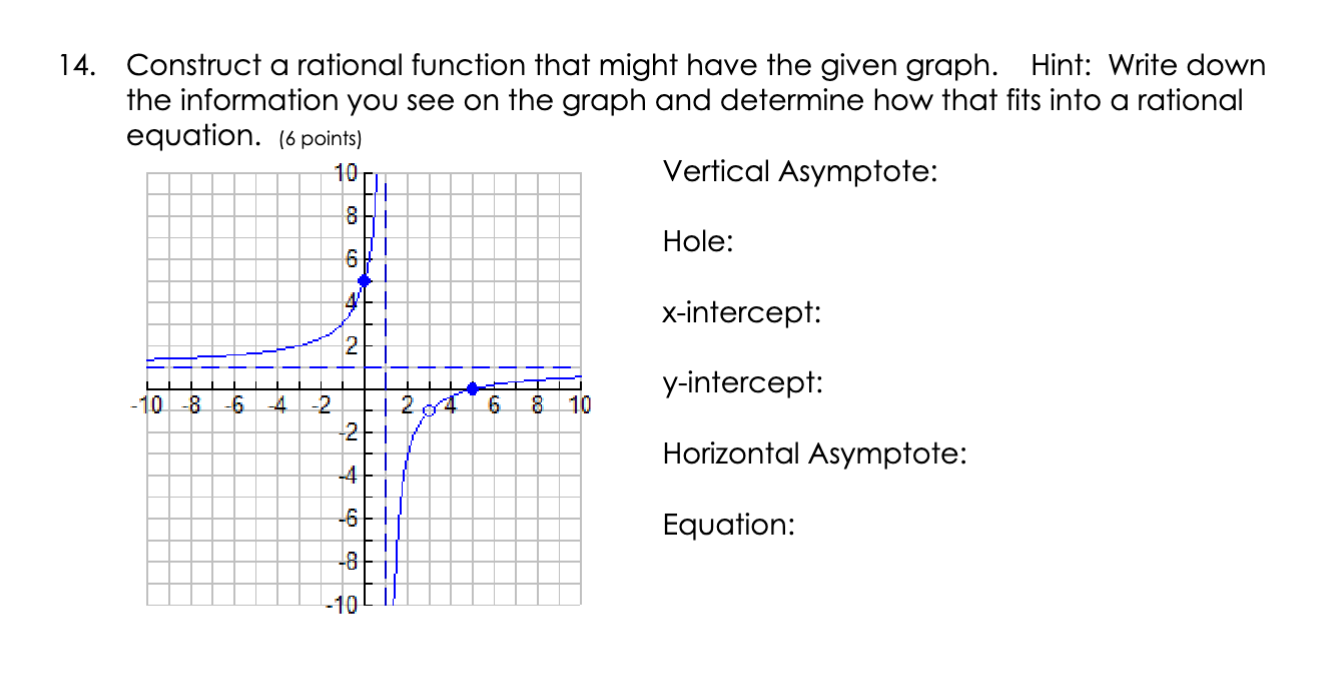 14. Construct a rational function that might have the given graph. Hint: Write down the information you see on the graph and determine how that fits into a rational equation. (6 points)

10
8
6
4
2
-10 -8 -6 -4 -2 2 4 6 8 10
-2
-4
-6
-8
-10

Vertical Asymptote:

Hole:

x-intercept:

y-intercept:

Horizontal Asymptote:

Equation: